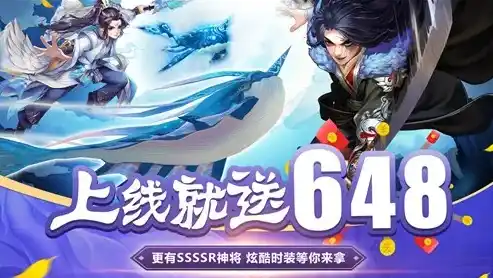 上线就送648

更有SSSSR神将 炫酷时装等你来拿